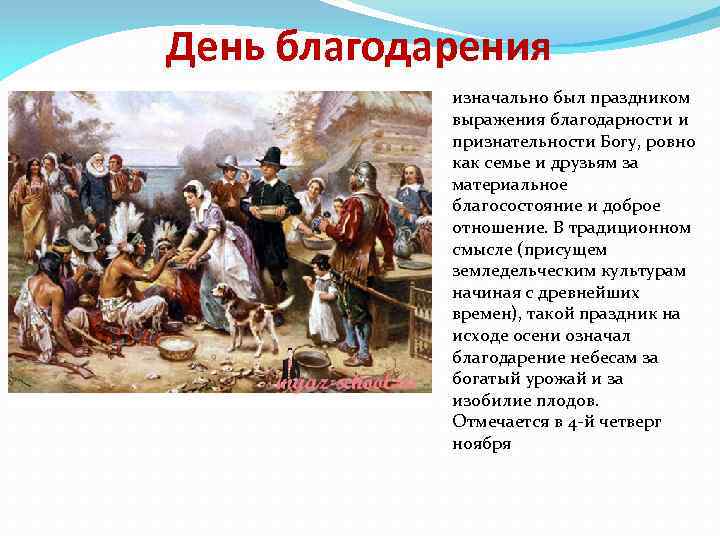 День благодарения

изначально был праздником выражения благодарности и признательности Богу, ровно как семье и друзьям за материальное благосостояние и доброе отношение. В традиционном смысле (присущем земледельческим культурам начиная с древнейших времен), такой праздник на исходе осени означал благодарение небесам за богатый урожай и за изобилие плодов.
Отмечается в 4-й четверг ноября

myaz-school.ru